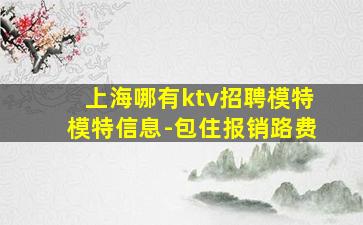 上海哪有ktv招聘模特
模特信息-包住报销路费